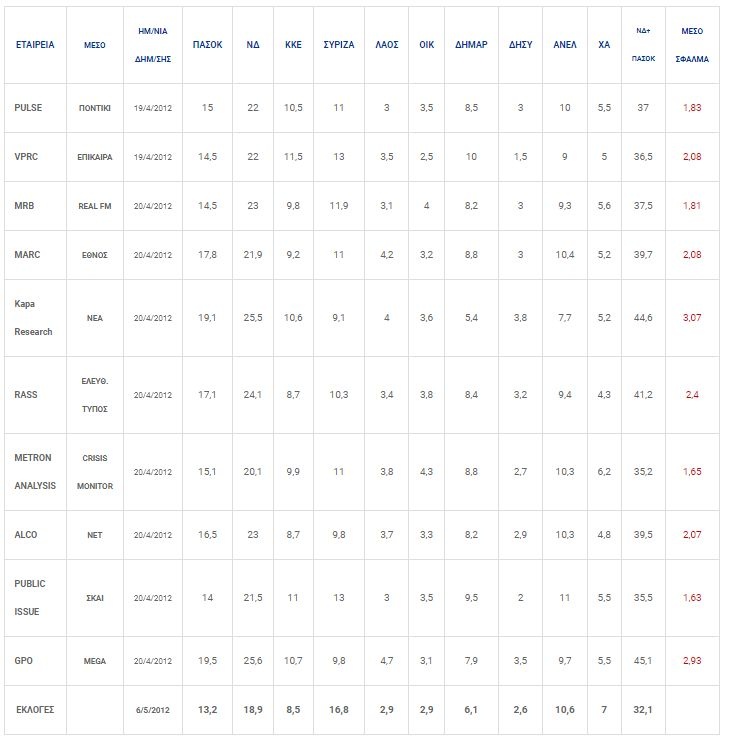 | ΕΤΑΙΡΕΙΑ | ΜΕΣΟ | ΗΜ/ΝΙΑ ΔΗΜ/ΣΗΣ | ΠΑΣΟΚ | ΝΔ | ΚΚΕ | ΣΥΡΙΖΑ | ΛΑΟΣ | ΟΙΚ | ΔΗΜΑΡ | ΔΗΣΥ | ΑΝΕΛ | ΧΑ | ΝΔ+ ΠΑΣΟΚ | ΜΕΣΟ ΣΦΑΛΜΑ |
|---|---|---|---|---|---|---|---|---|---|---|---|---|---|---|
| PULSE | ΠΟΝΤΙΚΙ | 19/4/2012 | 15 | 22 | 10,5 | 11 | 3 | 3,5 | 8,5 | 3 | 10 | 5,5 | 37 | 1,83 |
| VPRC | ΕΠΙΚΑΙΡΑ | 19/4/2012 | 14,5 | 22 | 11,5 | 13 | 3,5 | 2,5 | 10 | 1,5 | 9 | 5 | 36,5 | 2,08 |
| MRB | REAL FM | 20/4/2012 | 14,5 | 23 | 9,8 | 11,9 | 3,1 | 4 | 8,2 | 3 | 9,3 | 5,6 | 37,5 | 1,81 |
| MARC | ΕΘΝΟΣ | 20/4/2012 | 17,8 | 21,9 | 9,2 | 11 | 4,2 | 3,2 | 8,8 | 3 | 10,4 | 5,2 | 39,7 | 2,08 |
| Kapa Research | ΝΕΑ | 20/4/2012 | 19,1 | 25,5 | 10,6 | 9,1 | 4 | 3,6 | 5,4 | 3,8 | 7,7 | 5,2 | 44,6 | 3,07 |
| RASS | ΕΛΕΥΘ. ΤΥΠΟΣ | 20/4/2012 | 17,1 | 24,1 | 8,7 | 10,3 | 3,4 | 3,8 | 8,4 | 3,2 | 9,4 | 4,3 | 41,2 | 2,4 |
| METRON ANALYSIS | CRISIS MONITOR | 20/4/2012 | 15,1 | 20,1 | 9,9 | 11 | 3,8 | 4,3 | 8,8 | 2,7 | 10,3 | 6,2 | 35,2 | 1,65 |
| ALCO | NET | 20/4/2012 | 16,5 | 23 | 8,7 | 9,8 | 3,7 | 3,3 | 8,2 | 2,9 | 10,3 | 4,8 | 39,5 | 2,07 |
| PUBLIC ISSUE | ΣΚΑΙ | 20/4/2012 | 14 | 21,5 | 11 | 13 | 3 | 3,5 | 9,5 | 2 | 11 | 5,5 | 35,5 | 1,63 |
| GPO | MEGA | 20/4/2012 | 19,5 | 25,6 | 10,7 | 9,8 | 4,7 | 3,1 | 7,9 | 3,5 | 9,7 | 5,5 | 45,1 | 2,93 |
| ΕΚΛΟΓΕΣ | | 6/5/2012 | 13,2 | 18,9 | 8,5 | 16,8 | 2,9 | 2,9 | 6,1 | 2,6 | 10,6 | 7 | 32,1 | |